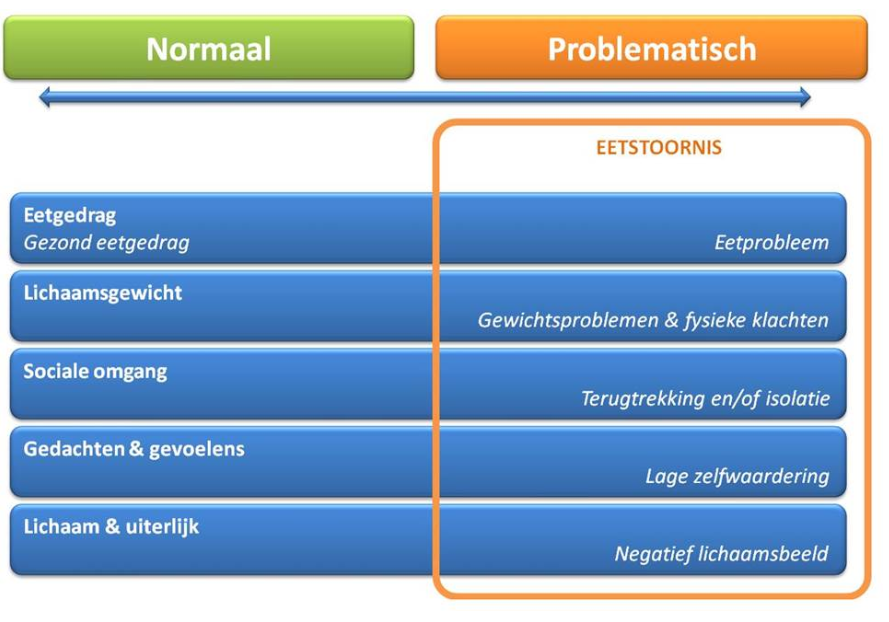 Normaal

Problematisch

EETSTOORNIS

Eetgedrag
Gezond eetgedrag
Eetprobleem

Lichaamsgewicht
Gewichtsproblemen & fysieke klachten

Sociale omgang
Terugtrekking en/of isolatie

Gedachten & gevoelens
Lage zelfwaardering

Lichaam & uiterlijk
Negatief lichaamsbeeld